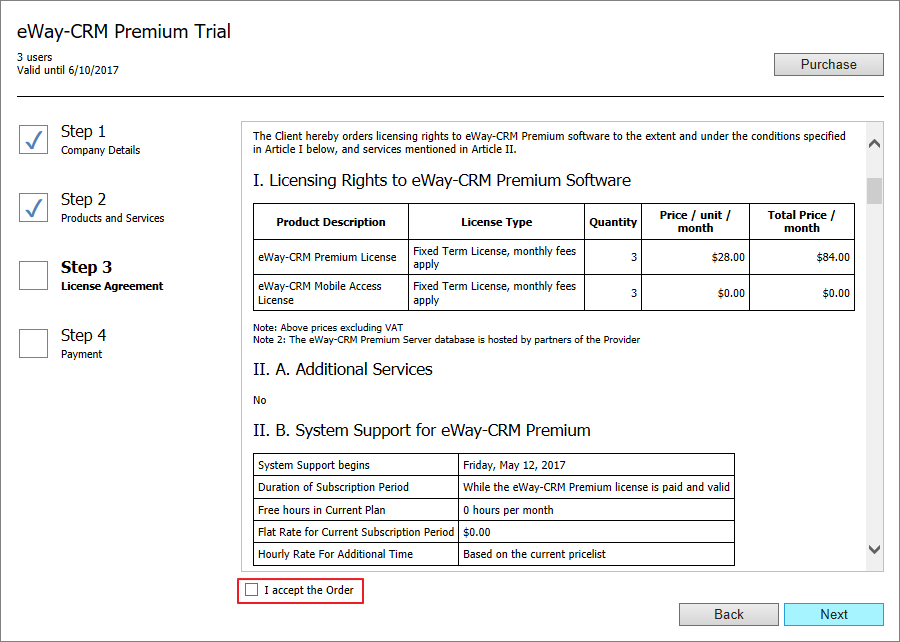 eWay-CRM Premium Trial
3 users
Valid until 6/10/2017

Purchase

Step 1
Company Details

Step 2
Products and Services

Step 3
License Agreement

Step 4
Payment

The Client hereby orders licensing rights to eWay-CRM Premium software to the extent and under the conditions specified in Article I below, and services mentioned in Article II.

I. Licensing Rights to eWay-CRM Premium Software

| Product Description | License Type | Quantity | Price / unit / month | Total Price / month |
|---|---|---|---|---|
| eWay-CRM Premium License | Fixed Term License, monthly fees apply | 3 | $28.00 | $84.00 |
| eWay-CRM Mobile Access License | Fixed Term License, monthly fees apply | 3 | $0.00 | $0.00 |

Note: Above prices excluding VAT
Note 2: The eWay-CRM Premium Server database is hosted by partners of the Provider

II. A. Additional Services

No

II. B. System Support for eWay-CRM Premium

| System Support begins | Friday, May 12, 2017 |
|---|---|
| Duration of Subscription Period | While the eWay-CRM Premium license is paid and valid |
| Free hours in Current Plan | 0 hours per month |
| Flat Rate for Current Subscription Period | $0.00 |
| Hourly Rate For Additional Time | Based on the current pricelist |

I accept the Order

Back

Next